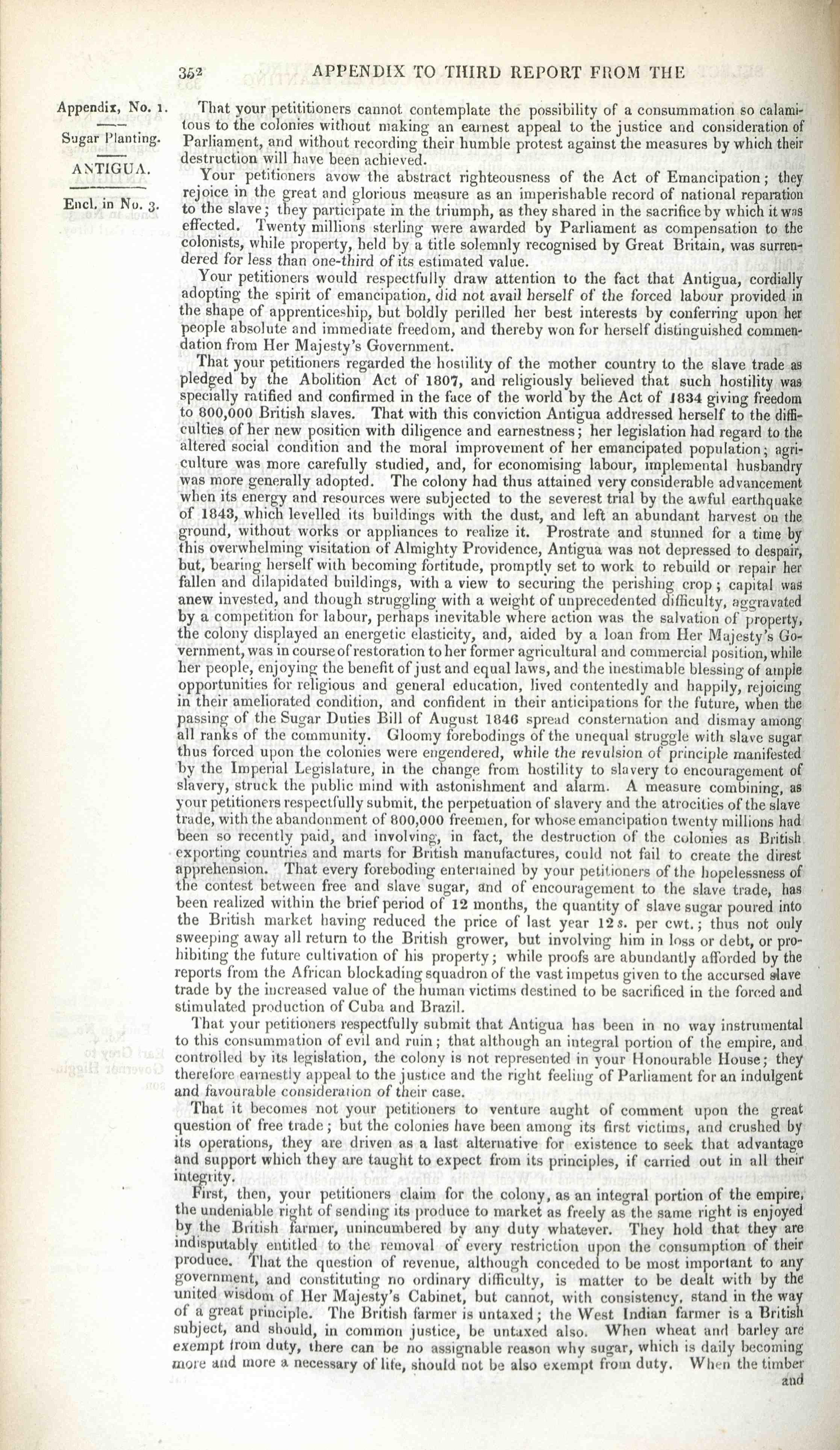 352 APPENDIX TO THIRD REPORT FROM THE

Appendix, No. 1.

Sugar Planting.

ANTIGUA.

Encl. in No. 3.

That your petititioners cannot contemplate the possibility of a consummation so calamitous to the colonies without making an earnest appeal to the justice and consideration of Parliament, and without recording their humble protest against the measures by which their destruction will have been achieved.

Your petitioners avow the abstract righteousness of the Act of Emancipation; they rejoice in the great and glorious measure as an imperishable record of national reparation to the slave; they participate in the triumph, as they shared in the sacrifice by which it was effected. Twenty millions sterling were awarded by Parliament as compensation to the colonists, while property, held by a title solemnly recognised by Great Britain, was surrendered for less than one-third of its estimated value.

Your petitioners would respectfully draw attention to the fact that Antigua, cordially adopting the spirit of emancipation, did not avail herself of the forced labour provided in the shape of apprenticeship, but boldly perilled her best interests by conferring upon her people absolute and immediate freedom, and thereby won for herself distinguished commendation from Her Majesty's Government.

That your petitioners regarded the hostility of the mother country to the slave trade as pledged by the Abolition Act of 1807, and religiously believed that such hostility was specially ratified and confirmed in the face of the world by the Act of 1834 giving freedom to 800,000 British slaves. That with this conviction Antigua addressed herself to the difficulties of her new position with diligence and earnestness; her legislation had regard to the altered social condition and the moral improvement of her emancipated population; agriculture was more carefully studied, and, for economising labour, implemental husbandry was more generally adopted. The colony had thus attained very considerable advancement when its energy and resources were subjected to the severest trial by the awful earthquake of 1843, which levelled its buildings with the dust, and left an abundant harvest on the ground, without works or appliances to realize it. Prostrate and stunned for a time by this overwhelming visitation of Almighty Providence, Antigua was not depressed to despair, but, bearing herself with becoming fortitude, promptly set to work to rebuild or repair her fallen and dilapidated buildings, with a view to securing the perishing crop; capital was anew invested, and though struggling with a weight of unprecedented difficulty, aggravated by a competition for labour, perhaps inevitable where action was the salvation of property, the colony displayed an energetic elasticity, and, aided by a loan from Her Majesty's Government, was in course of restoration to her former agricultural and commercial position, while her people, enjoying the benefit of just and equal laws, and the inestimable blessing of ample opportunities for religious and general education, lived contentedly and happily, rejoicing in their ameliorated condition, and confident in their anticipations for the future, when the passing of the Sugar Duties Bill of August 1846 spread consternation and dismay among all ranks of the community. Gloomy forebodings of the unequal struggle with slave sugar thus forced upon the colonies were engendered, while the revulsion of principle manifested by the Imperial Legislature, in the change from hostility to slavery to encouragement of slavery, struck the public mind with astonishment and alarm. A measure combining, as your petitioners respectfully submit, the perpetuation of slavery and the atrocities of the slave trade, with the abandonment of 800,000 freemen, for whose emancipation twenty millions had been so recently paid, and involving, in fact, the destruction of the colonies as British exporting countries and marts for British manufactures, could not fail to create the direst apprehension. That every foreboding entertained by your petitioners of the hopelessness of the contest between free and slave sugar, and of encouragement to the slave trade, has been realized within the brief period of 12 months, the quantity of slave sugar poured into the British market having reduced the price of last year 12 s. per cwt.; thus not only sweeping away all return to the British grower, but involving him in loss or debt, or prohibiting the future cultivation of his property; while proofs are abundantly afforded by the reports from the African blockading squadron of the vast impetus given to the accursed slave trade by the increased value of the human victims destined to be sacrificed in the forced and stimulated production of Cuba and Brazil.

That your petitioners respectfully submit that Antigua has been in no way instrumental to this consummation of evil and ruin; that although an integral portion of the empire, and controlled by its legislation, the colony is not represented in your Honourable House; they therefore earnestly appeal to the justice and the right feeling of Parliament for an indulgent and favourable consideration of their case.

That it becomes not your petitioners to venture aught of comment upon the great question of free trade; but the colonies have been among its first victims, and crushed by its operations, they are driven as a last alternative for existence to seek that advantage and support which they are taught to expect from its principles, if carried out in all their integrity.

First, then, your petitioners claim for the colony, as an integral portion of the empire, the undeniable right of sending its produce to market as freely as the same right is enjoyed by the British farmer, unincumbered by any duty whatever. They hold that they are indisputably entitled to the removal of every restriction upon the consumption of their produce. That the question of revenue, although conceded to be most important to any government, and constituting no ordinary difficulty, is matter to be dealt with by the united wisdom of Her Majesty's Cabinet, but cannot, with consistency, stand in the way of a great principle. The British farmer is untaxed; the West Indian farmer is a British subject, and should, in common justice, be untaxed also. When wheat and barley are exempt from duty, there can be no assignable reason why sugar, which is daily becoming more and more a necessary of life, should not be also exempt from duty. When the timber and